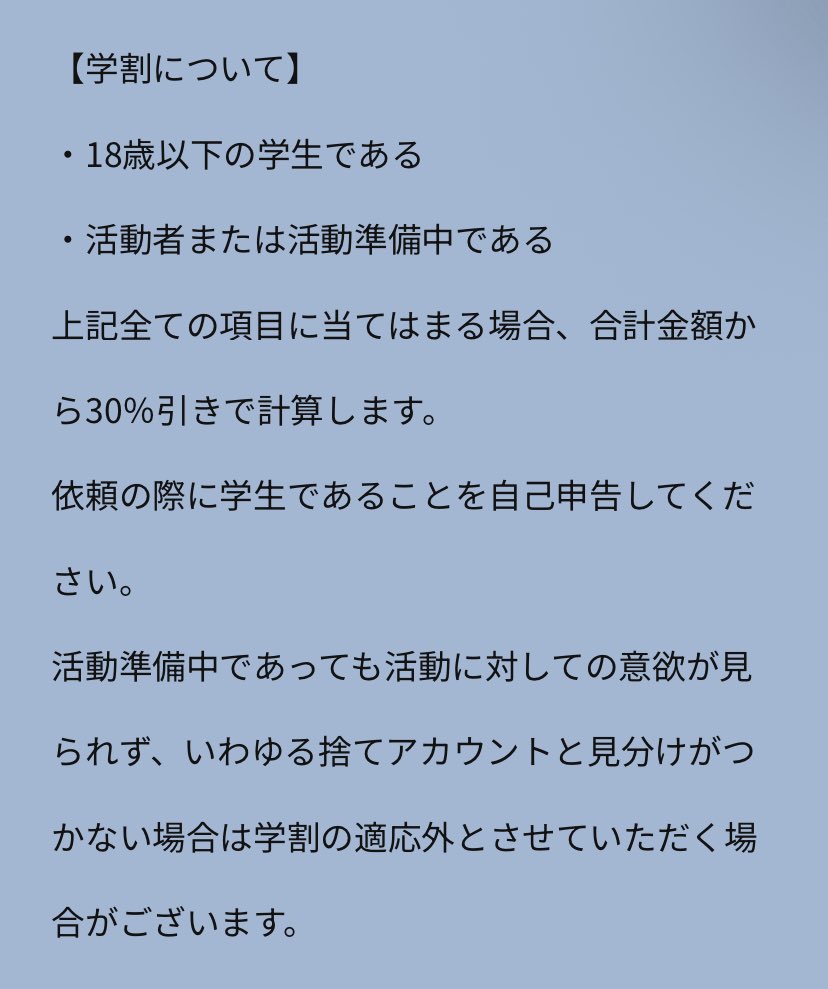 【学割について】

・18歳以下の学生である

・活動者または活動準備中である

上記全ての項目に当てはまる場合、合計金額から30%引きで計算します。

依頼の際に学生であることを自己申告してください。

活動準備中であっても活動に対しての意欲が見られず、いわゆる捨てアカウントと見分けがつかない場合は学割の適応外とさせていただく場合がございます。